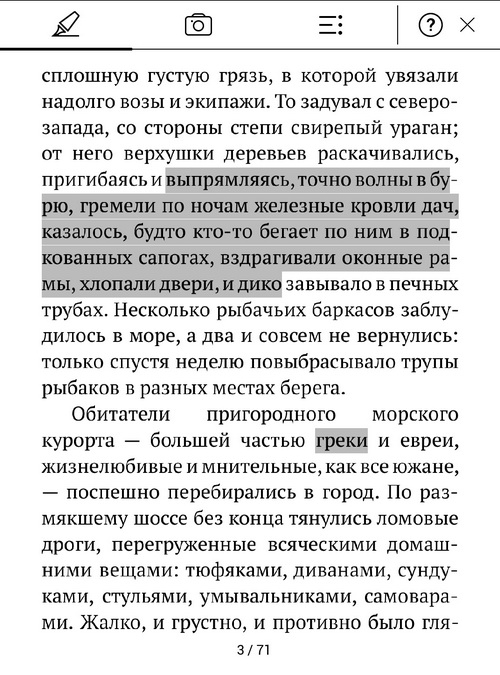 сплошную густую грязь, в которой увязали надолго возы и экипажи. То задувал с северо-запада, со стороны степи свирепый ураган; от него верхушки деревьев раскачивались, пригибаясь и выпрямляясь, точно волны в бурю, гремели по ночам железные кровли дач, казалось, будто кто-то бегает по ним в подкованных сапогах, вздрагивали оконные рамы, хлопали двери, и дико завывало в печных трубах. Несколько рыбачьих баркасов заблудилось в море, а два и совсем не вернулись: только спустя неделю повыбрасывало трупы рыбаков в разных местах берега.

Обитатели пригородного морского курорта — большей частью греки и евреи, жизнелюбивые и мнительные, как все южане, — поспешно перебирались в город. По размякшему шоссе без конца тянулись ломовые дроги, перегруженные всяческими домашними вещами: тюфяками, диванами, сундуками, стульями, умывальниками, самоварами. Жалко, и грустно, и противно было гля-

3 / 71